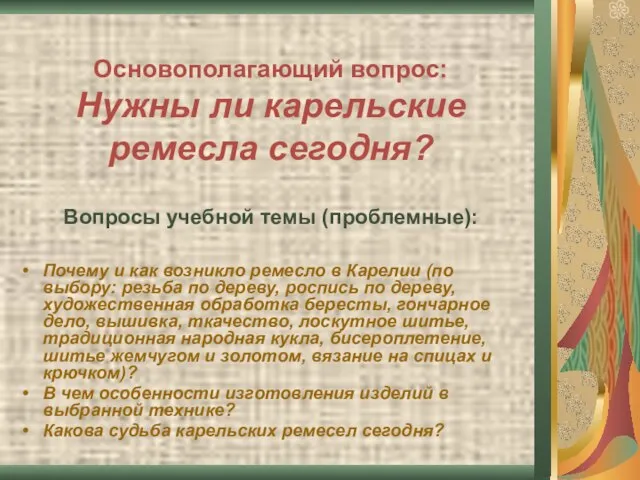 Основополагающий вопрос:
Нужны ли карельские ремесла сегодня?

Вопросы учебной темы (проблемные):

• Почему и как возникло ремесло в Карелии (по выбору: резьба по дереву, роспись по дереву, художественная обработка бересты, гончарное дело, вышивка, ткачество, лоскутное шитье, традиционная народная кукла, бисероплетение, шитье жемчугом и золотом, вязание на спицах и крючком)?
• В чем особенности изготовления изделий в выбранной технике?
• Какова судьба карельских ремесел сегодня?